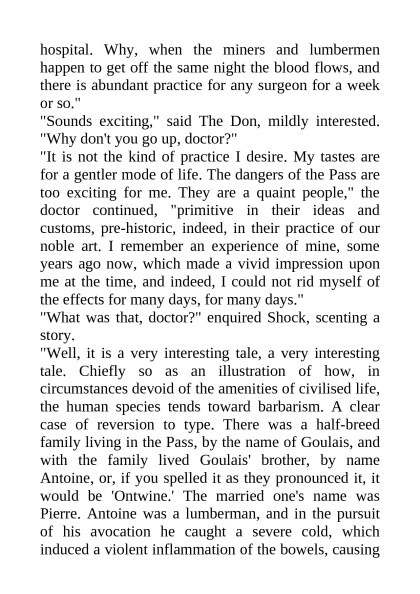 hospital. Why, when the miners and lumbermen happen to get off the same night the blood flows, and there is abundant practice for any surgeon for a week or so."

"Sounds exciting," said The Don, mildly interested. "Why don't you go up, doctor?"

"It is not the kind of practice I desire. My tastes are for a gentler mode of life. The dangers of the Pass are too exciting for me. They are a quaint people," the doctor continued, "primitive in their ideas and customs, pre-historic, indeed, in their practice of our noble art. I remember an experience of mine, some years ago now, which made a vivid impression upon me at the time, and indeed, I could not rid myself of the effects for many days, for many days."

"What was that, doctor?" enquired Shock, scenting a story.

"Well, it is a very interesting tale, a very interesting tale. Chiefly so as an illustration of how, in circumstances devoid of the amenities of civilised life, the human species tends toward barbarism. A clear case of reversion to type. There was a half-breed family living in the Pass, by the name of Goulais, and with the family lived Goulais' brother, by name Antoine, or, if you spelled it as they pronounced it, it would be 'Ontwine.' The married one's name was Pierre. Antoine was a lumberman, and in the pursuit of his avocation he caught a severe cold, which induced a violent inflammation of the bowels, causing